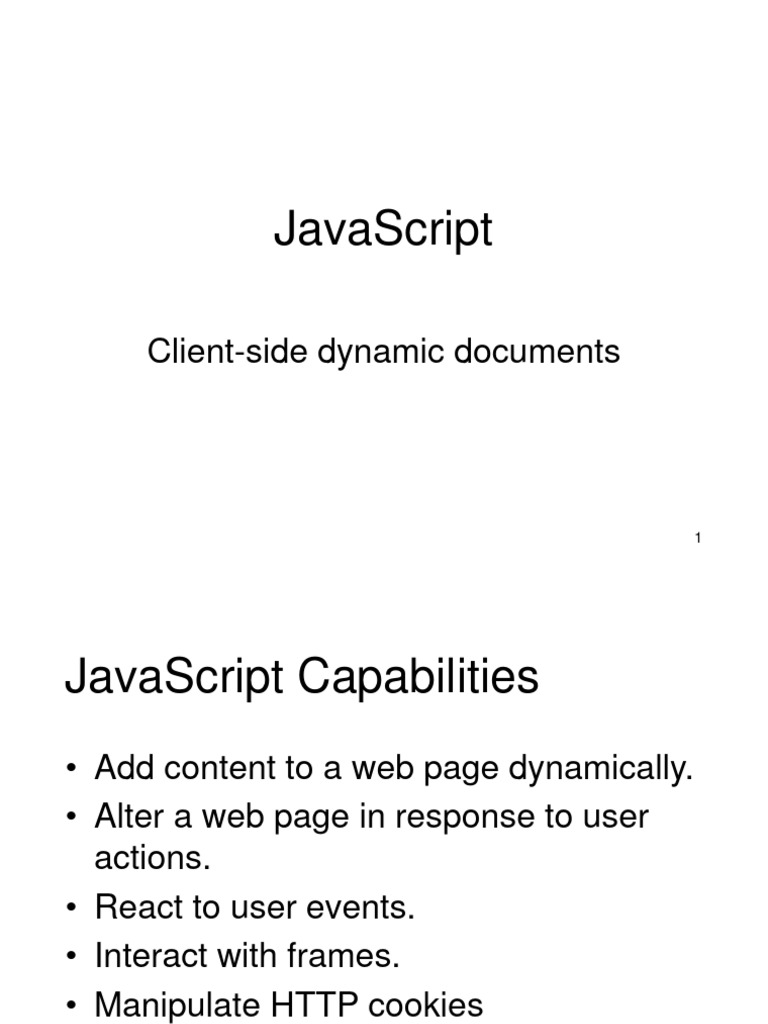 JavaScript

Client-side dynamic documents

1

JavaScript Capabilities

• Add content to a web page dynamically.
• Alter a web page in response to user actions.
• React to user events.
• Interact with frames.
• Manipulate HTTP cookies